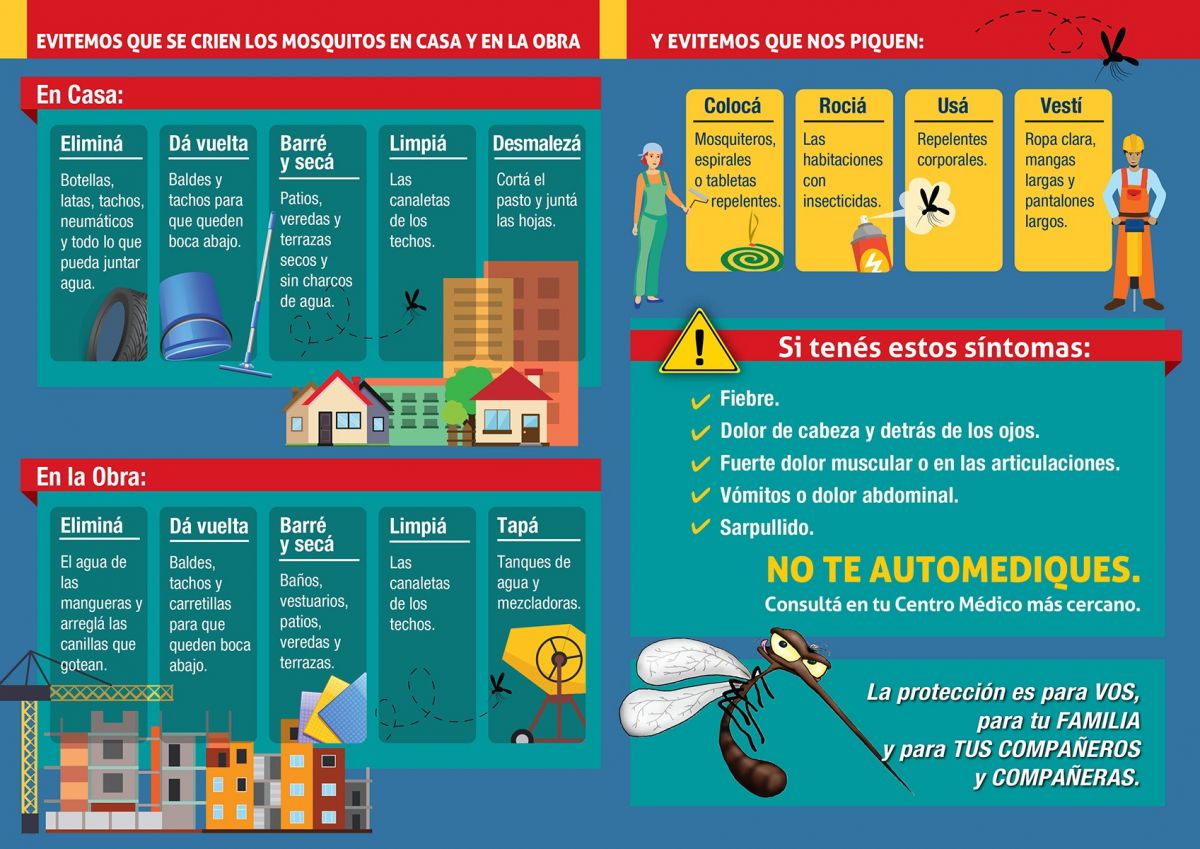 EVITEMOS QUE SE CRIEN LOS MOSQUITOS EN CASA Y EN LA OBRA

En Casa:

Eliminá
Botellas, latas, tachos, neumáticos y todo lo que pueda juntar agua.

Dá vuelta
Baldes y tachos para que queden boca abajo.

Barré y secá
Patios, veredas y terrazas secos y sin charcos de agua.

Limpiá
Las canaletas de los techos.

Desmalezá
Cortá el pasto y juntá las hojas.

En la Obra:

Eliminá
El agua de las mangueras y arreglá las canillas que gotean.

Dá vuelta
Baldes, tachos y carretillas para que queden boca abajo.

Barré y secá
Baños, vestuarios, patios, veredas y terrazas.

Limpiá
Las canaletas de los techos.

Tapá
Tanques de agua y mezcladoras.

Y EVITEMOS QUE NOS PIQUEN:

Colocá
Mosquiteros, espirales o tabletas repelentes.

Rociá
Las habitaciones con insecticidas.

Usá
Repelentes corporales.

Vestí
Ropa clara, mangas largas y pantalones largos.

Si tenés estos síntomas:

Fiebre.
Dolor de cabeza y detrás de los ojos.
Fuerte dolor muscular o en las articulaciones.
Vómitos o dolor abdominal.
Sarpullido.

NO TE AUTOMEDIQUES.
Consultá en tu Centro Médico más cercano.

La protección es para VOS, para tu FAMILIA y para TUS COMPAÑEROS y COMPAÑERAS.